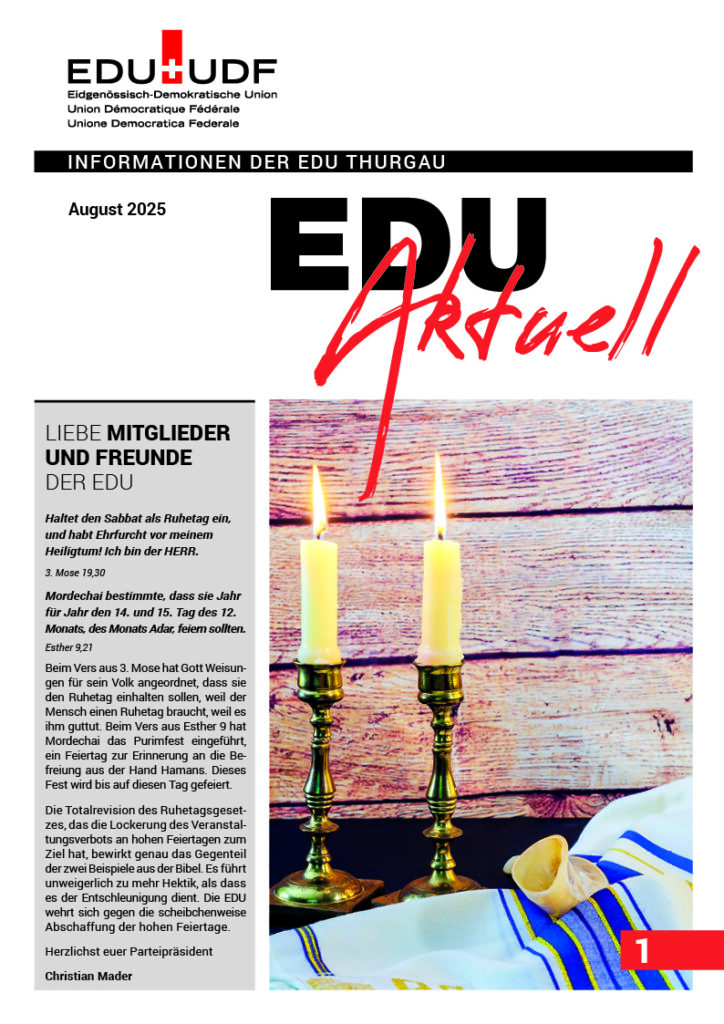 EDU UDF
Eidgenössisch-Demokratische Union
Union Démocratique Fédérale
Unione Democratica Federale

INFORMATIONEN DER EDU THURGAU

August 2025

EDU Aktuell

LIEBE MITGLIEDER UND FREUNDE DER EDU

Haltet den Sabbat als Ruhetag ein, und habt Ehrfurcht vor meinem Heiligtum! Ich bin der HERR.

3. Mose 19,30

Mordechai bestimmte, dass sie Jahr für Jahr den 14. und 15. Tag des 12. Monats, des Monats Adar, feiern sollten.

Esther 9,21

Beim Vers aus 3. Mose hat Gott Weisungen für sein Volk angeordnet, dass sie den Ruhetag einhalten sollen, weil der Mensch einen Ruhetag braucht, weil es ihm guttut. Beim Vers aus Esther 9 hat Mordechai das Purimfest eingeführt, ein Feiertag zur Erinnerung an die Befreiung aus der Hand Hamans. Dieses Fest wird bis auf diesen Tag gefeiert.

Die Totalrevision des Ruhetagsgesetzes, das die Lockerung des Veranstaltungsverbots an hohen Feiertagen zum Ziel hat, bewirkt genau das Gegenteil der zwei Beispiele aus der Bibel. Es führt unweigerlich zu mehr Hektik, als dass es der Entschleunigung dient. Die EDU wehrt sich gegen die scheibchenweise Abschaffung der hohen Feiertage.

Herzlichst euer Parteipräsident

Christian Mader

1